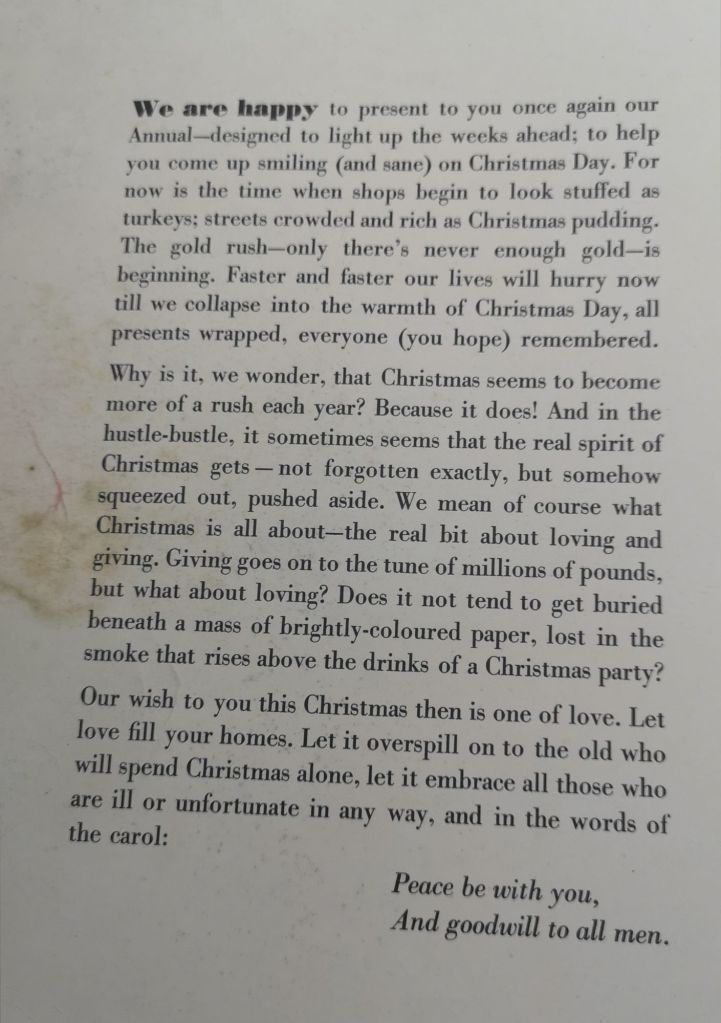 We are happy to present to you once again our Annual—designed to light up the weeks ahead; to help you come up smiling (and sane) on Christmas Day. For now is the time when shops begin to look stuffed as turkeys; streets crowded and rich as Christmas pudding. The gold rush—only there's never enough gold—is beginning. Faster and faster our lives will hurry now till we collapse into the warmth of Christmas Day, all presents wrapped, everyone (you hope) remembered.

Why is it, we wonder, that Christmas seems to become more of a rush each year? Because it does! And in the hustle-bustle, it sometimes seems that the real spirit of Christmas gets — not forgotten exactly, but somehow squeezed out, pushed aside. We mean of course what Christmas is all about—the real bit about loving and giving. Giving goes on to the tune of millions of pounds, but what about loving? Does it not tend to get buried beneath a mass of brightly-coloured paper, lost in the smoke that rises above the drinks of a Christmas party?

Our wish to you this Christmas then is one of love. Let love fill your homes. Let it overspill on to the old who will spend Christmas alone, let it embrace all those who are ill or unfortunate in any way, and in the words of the carol:

Peace be with you,
And goodwill to all men.